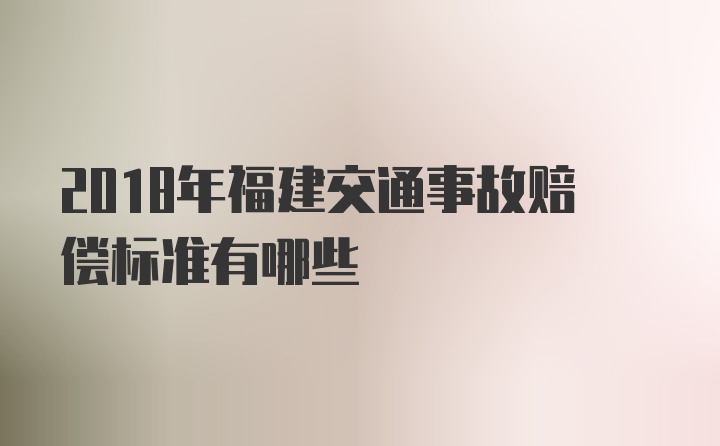 2018年福建交通事故赔偿标准有哪些